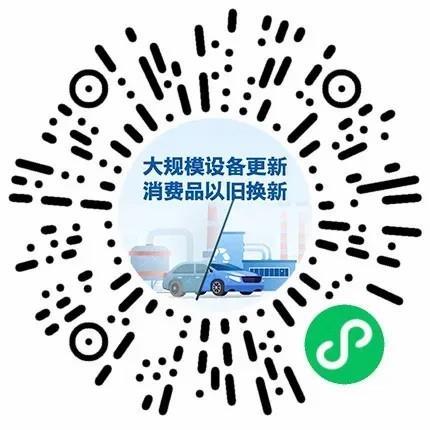 大规模设备更新
消费品以旧换新